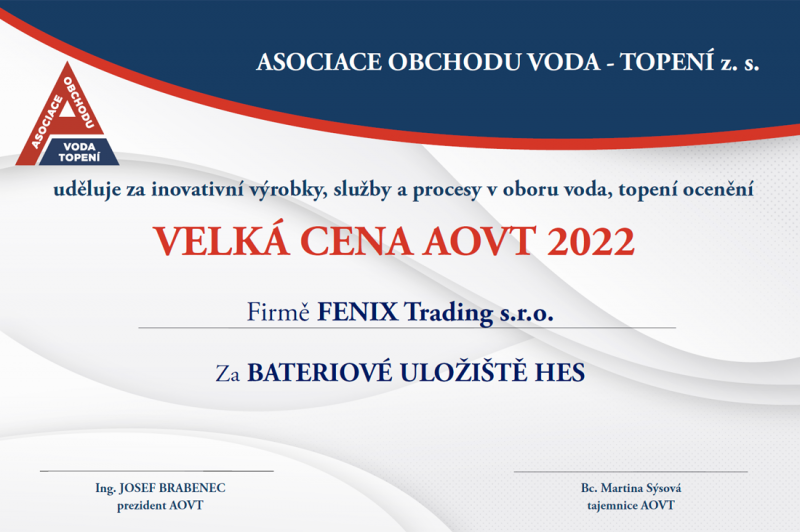 ASOCIACE OBCHODU VODA - TOPENÍ z. s.

ASOCIACE OBCHODU
VODA
TOPENÍ

uděluje za inovativní výrobky, služby a procesy v oboru voda, topení ocenění

VELKÁ CENA AOVT 2022

Firmě FENIX Trading s.r.o.

Za BATERIOVÉ ULOŽIŠTĚ HES

Ing. JOSEF BRABENEC
prezident AOVT

Bc. Martina Sýsová
tajemnice AOVT